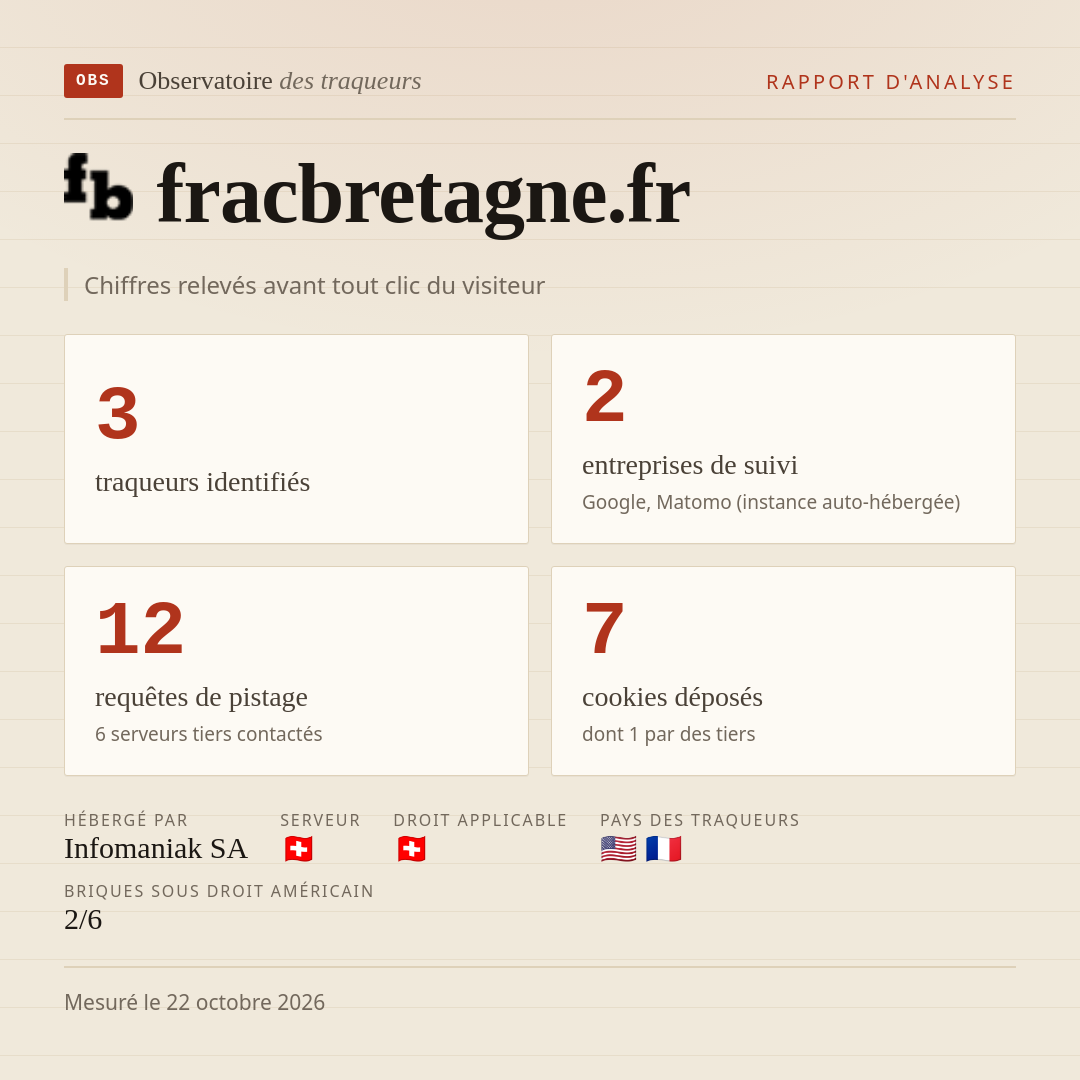 OBS Observatoire des traqueurs

RAPPORT D'ANALYSE

fb fracbretagne.fr

Chiffres relevés avant tout clic du visiteur

3
traqueurs identifiés

2
entreprises de suivi
Google, Matomo (instance auto-hébergée)

12
requêtes de pistage
6 serveurs tiers contactés

7
cookies déposés
dont 1 par des tiers

HÉBERGÉ PAR
Infomaniak SA

SERVEUR
🇨🇭

DROIT APPLICABLE
🇨🇭

PAYS DES TRAQUEURS
🇺🇸 🇫🇷

BRIQUES SOUS DROIT AMÉRICAIN
2/6

Mesuré le 22 octobre 2026